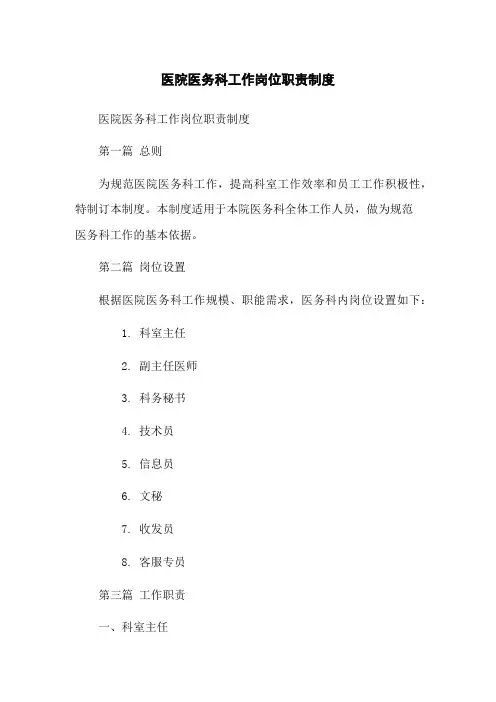 医院医务科工作岗位职责制度

医院医务科工作岗位职责制度

第一篇 总则

为规范医院医务科工作，提高科室工作效率和员工工作积极性，特制订本制度。本制度适用于本院医务科全体工作人员，做为规范医务科工作的基本依据。

第二篇 岗位设置

根据医院医务科工作规模、职能需求，医务科内岗位设置如下：

1. 科室主任

2. 副主任医师

3. 科务秘书

4. 技术员

5. 信息员

6. 文秘

7. 收发员

8. 客服专员

第三篇 工作职责

一、科室主任